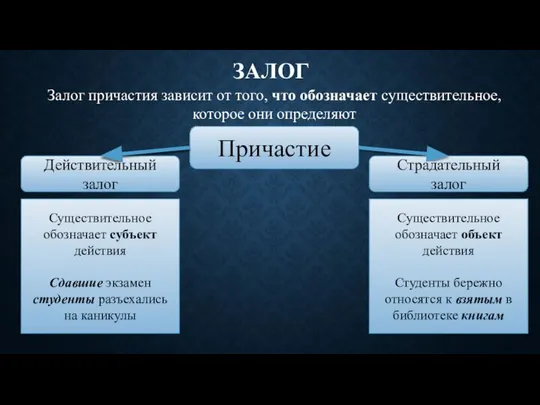 ЗАЛОГ

Залог причастия зависит от того, что обозначает существительное, которое они определяют

Причастие

Действительный залог

Существительное обозначает субъект действия

Сдавшие экзамен студенты разъехались на каникулы

Страдательный залог

Существительное обозначает объект действия

Студенты бережно относятся к взятым в библиотеке книгам